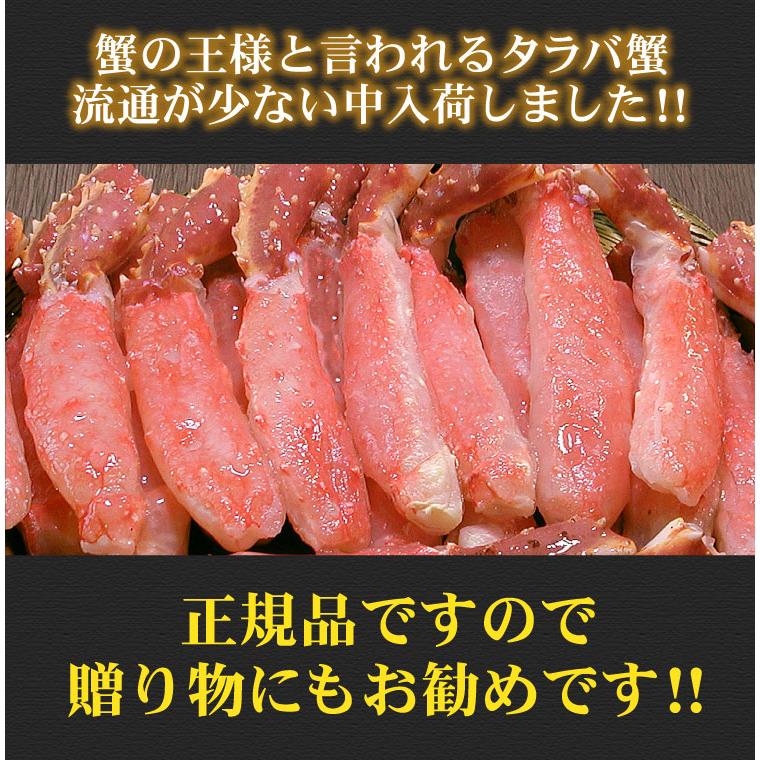 蟹の王様と言われるタラバ蟹
流通が少ない中入荷しました!!

正規品ですので
贈り物にもお勧めです!!